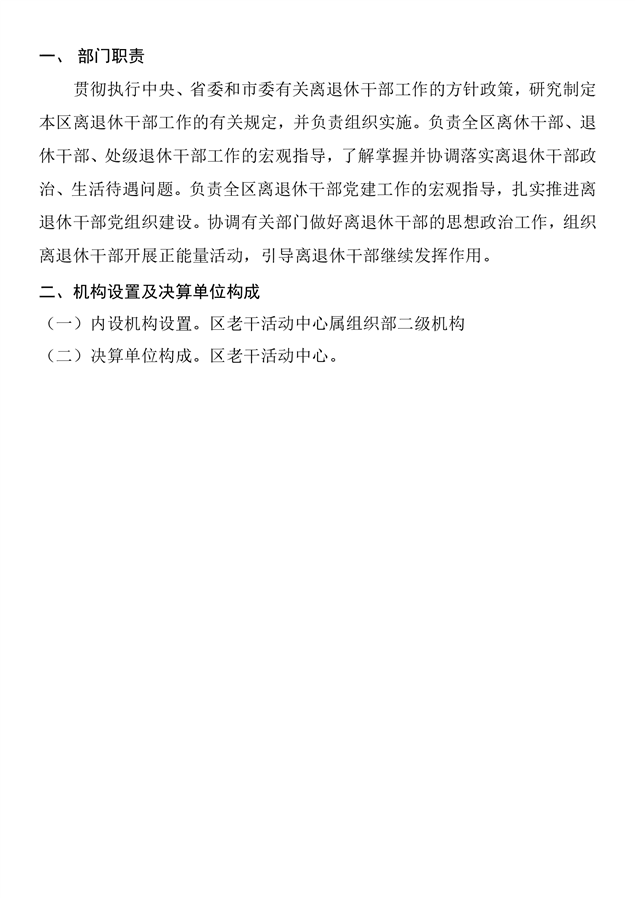 一、 部门职责

贯彻执行中央、省委和市委有关离退休干部工作的方针政策，研究制定本区离退休干部工作的有关规定，并负责组织实施。负责全区离休干部、退休干部、处级退休干部工作的宏观指导，了解掌握并协调落实离退休干部政治、生活待遇问题。负责全区离退休干部党建工作的宏观指导，扎实推进离退休干部党组织建设。协调有关部门做好离退休干部的思想政治工作，组织离退休干部开展正能量活动，引导离退休干部继续发挥作用。

二、机构设置及决算单位构成

（一）内设机构设置。区老干活动中心属组织部二级机构

（二）决算单位构成。区老干活动中心。